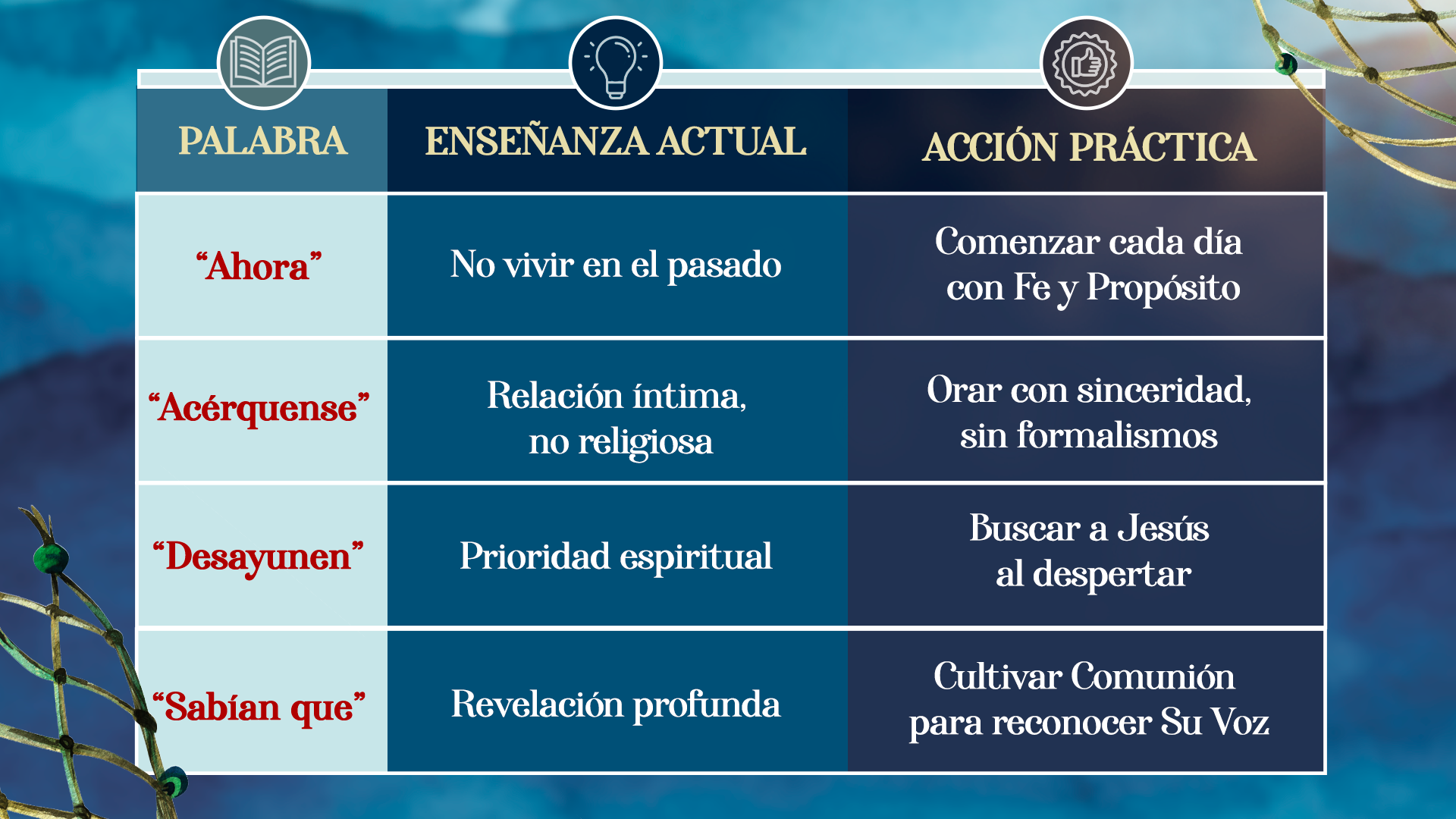 | PALABRA | ENSEÑANZA ACTUAL | ACCIÓN PRÁCTICA |
|---|---|---|
| “Ahora” | No vivir en el pasado | Comenzar cada día con Fe y Propósito |
| “Acérquense” | Relación íntima, no religiosa | Orar con sinceridad, sin formalismos |
| “Desayunen” | Prioridad espiritual | Buscar a Jesús al despertar |
| “Sabían que” | Revelación profunda | Cultivar Comunión para reconocer Su Voz |